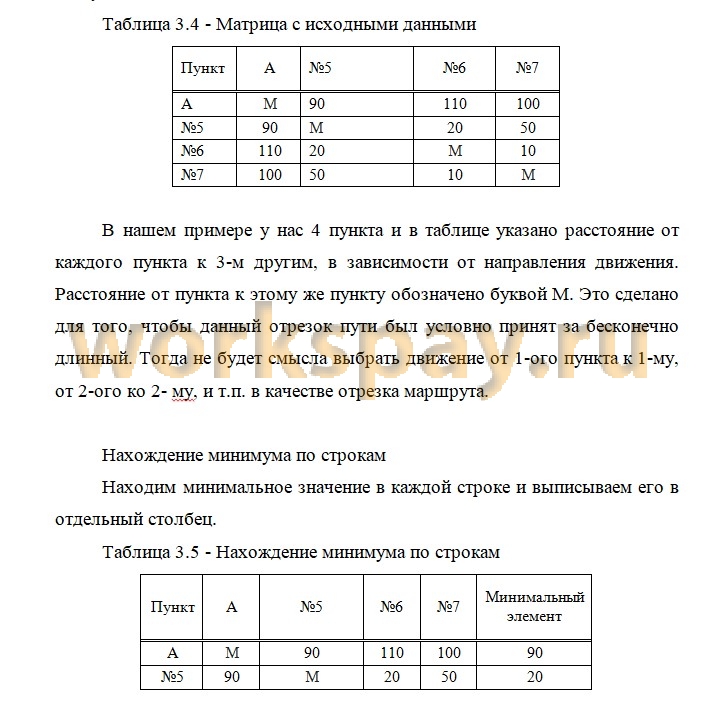 Таблица 3.4 - Матрица с исходными данными

| Пункт | А | №5 | №6 | №7 |
|---|---|---|---|---|
| А | М | 90 | 110 | 100 |
| №5 | 90 | М | 20 | 50 |
| №6 | 110 | 20 | М | 10 |
| №7 | 100 | 50 | 10 | М |

В нашем примере у нас 4 пункта и в таблице указано расстояние от каждого пункта к 3-м другим, в зависимости от направления движения. Расстояние от пункта к этому же пункту обозначено буквой М. Это сделано для того, чтобы данный отрезок пути был условно принят за бесконечно длинный. Тогда не будет смысла выбрать движение от 1-ого пункта к 1-му, от 2-ого ко 2- му, и т.п. в качестве отрезка маршрута.

workspay.ru

Нахождение минимума по строкам

Находим минимальное значение в каждой строке и выписываем его в отдельный столбец.

Таблица 3.5 - Нахождение минимума по строкам

| Пункт | А | №5 | №6 | №7 | Минимальный элемент |
|---|---|---|---|---|---|
| А | М | 90 | 110 | 100 | 90 |
| №5 | 90 | М | 20 | 50 | 20 |